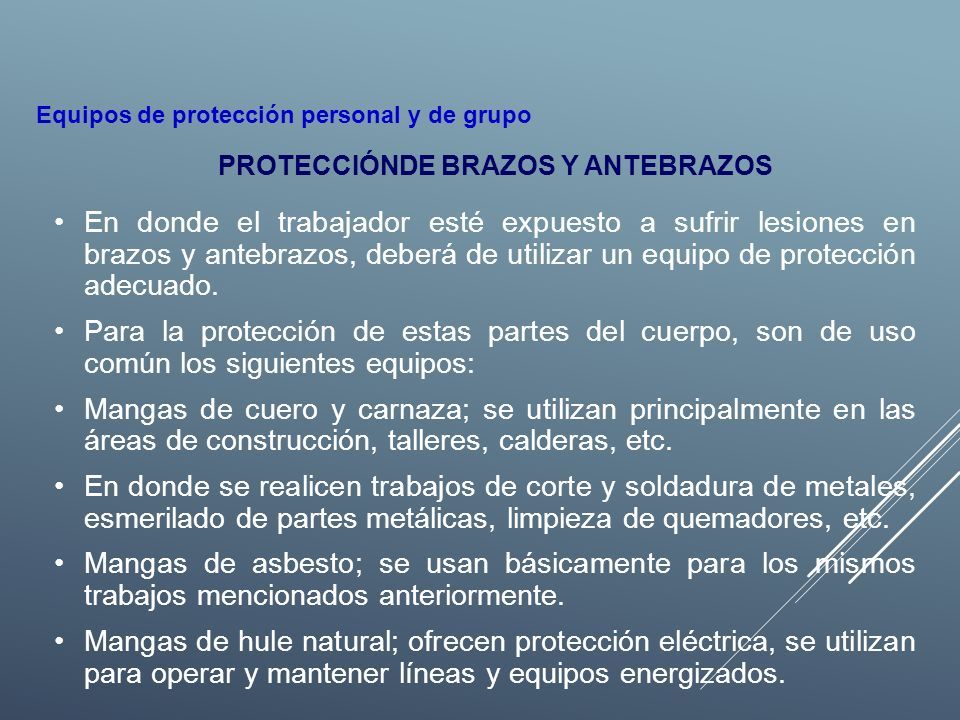 Equipos de protección personal y de grupo

PROTECCIÓNDE BRAZOS Y ANTEBRAZOS

• En donde el trabajador esté expuesto a sufrir lesiones en brazos y antebrazos, deberá de utilizar un equipo de protección adecuado.

• Para la protección de estas partes del cuerpo, son de uso común los siguientes equipos:

• Mangas de cuero y carnaza; se utilizan principalmente en las áreas de construcción, talleres, calderas, etc.

• En donde se realicen trabajos de corte y soldadura de metales, esmerilado de partes metálicas, limpieza de quemadores, etc.

• Mangas de asbesto; se usan básicamente para los mismos trabajos mencionados anteriormente.

• Mangas de hule natural; ofrecen protección eléctrica, se utilizan para operar y mantener líneas y equipos energizados.